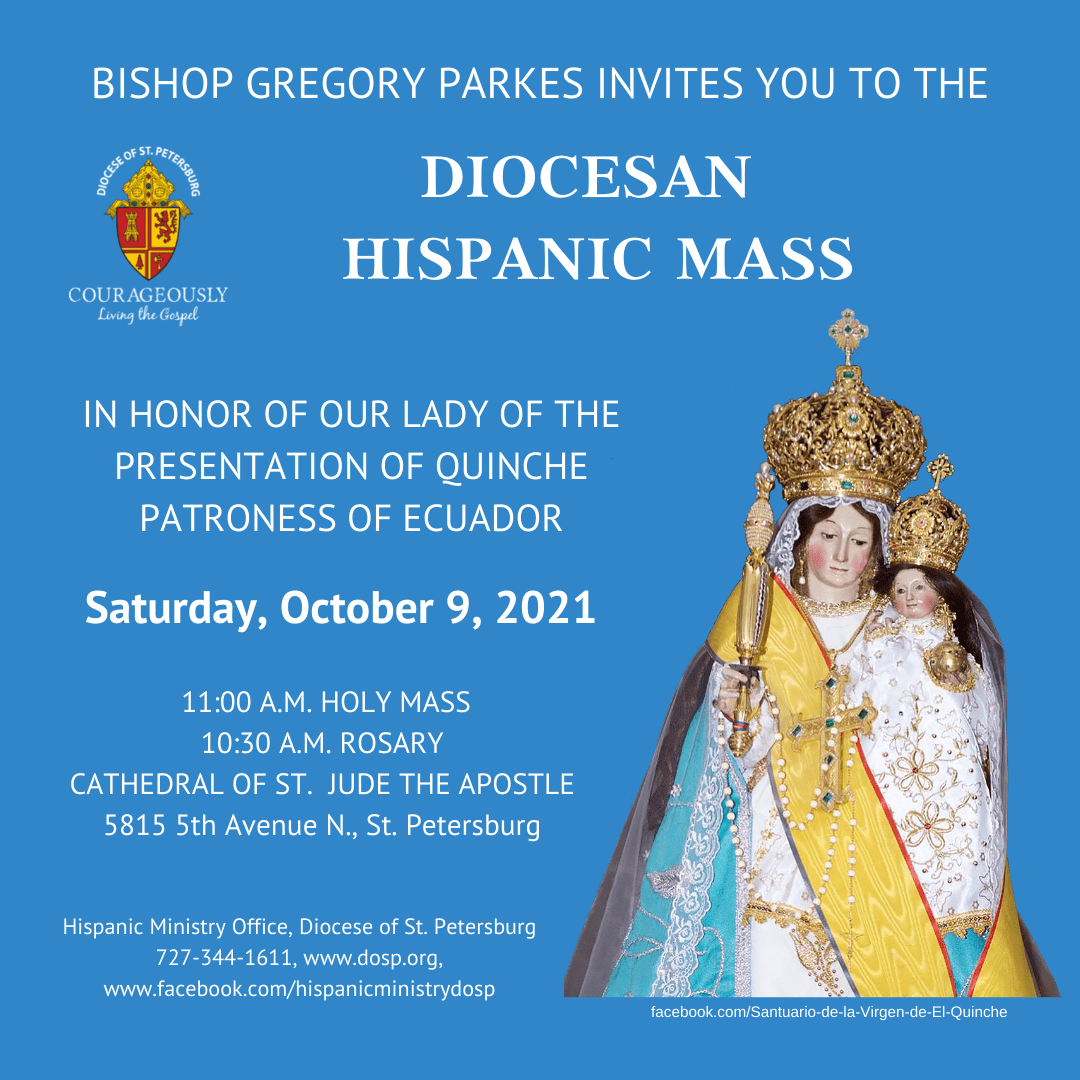 BISHOP GREGORY PARKES INVITES YOU TO THE

DIOCESE OF ST. PETERSBURG
COURAGEOUSLY
Living the Gospel

DIOCESAN
HISPANIC MASS

IN HONOR OF OUR LADY OF THE PRESENTATION OF QUINCHE PATRONESS OF ECUADOR

Saturday, October 9, 2021

11:00 A.M. HOLY MASS
10:30 A.M. ROSARY
CATHEDRAL OF ST. JUDE THE APOSTLE
5815 5th Avenue N., St. Petersburg

Hispanic Ministry Office, Diocese of St. Petersburg
727-344-1611, www.dosp.org,
www.facebook.com/hispanicministrydosp

facebook.com/Santuario-de-la-Virgen-de-El-Quinche